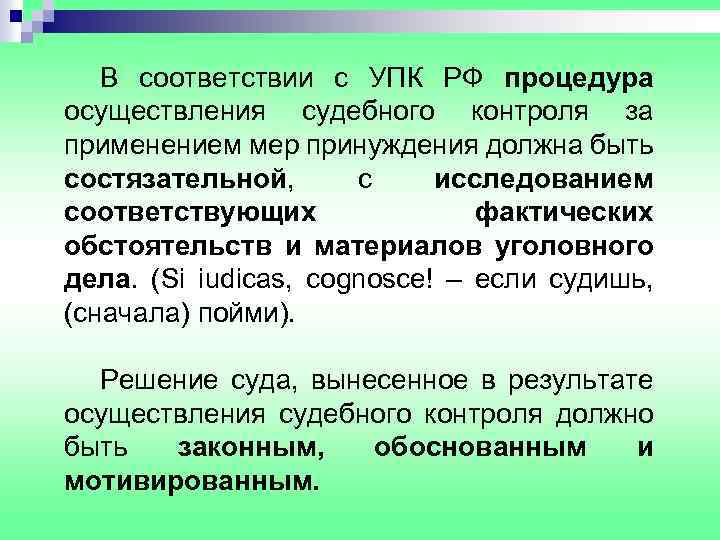 В соответствии с УПК РФ процедура осуществления судебного контроля за применением мер принуждения должна быть состязательной, с исследованием соответствующих фактических обстоятельств и материалов уголовного дела. (Si iudicas, cognosce! – если судишь, (сначала) пойми).

Решение суда, вынесенное в результате осуществления судебного контроля должно быть законным, обоснованным и мотивированным.